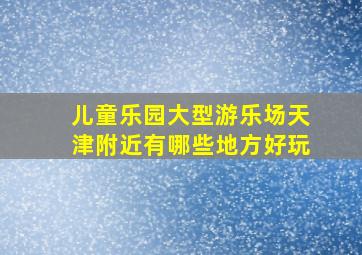 儿童乐园大型游乐场天津附近有哪些地方好玩